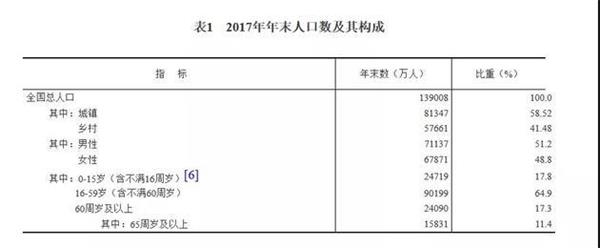 表1　2017年年末人口数及其构成

| 指　标 | 年末数（万人） | 比重（%） |
|---|---|---|
| 全国总人口 | 139008 | 100.0 |
| 其中：城镇 | 81347 | 58.52 |
| 乡村 | 57661 | 41.48 |
| 其中：男性 | 71137 | 51.2 |
| 女性 | 67871 | 48.8 |
| 其中：0-15岁（含不满16周岁）[6] | 24719 | 17.8 |
| 16-59岁（含不满60周岁） | 90199 | 64.9 |
| 60周岁及以上 | 24090 | 17.3 |
| 其中：65周岁及以上 | 15831 | 11.4 |